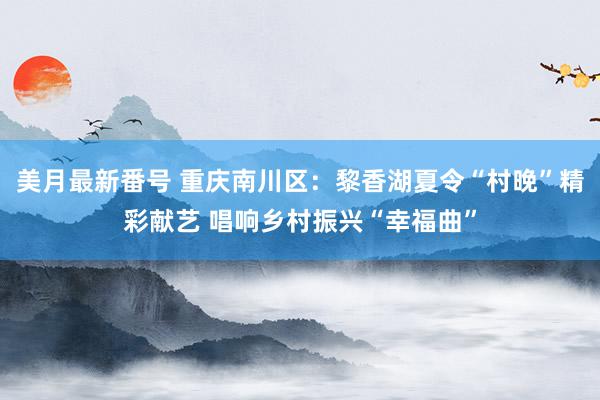 美月最新番号 重庆南川区：黎香湖夏令“村晚”精彩献艺 唱响乡村振兴“幸福曲”